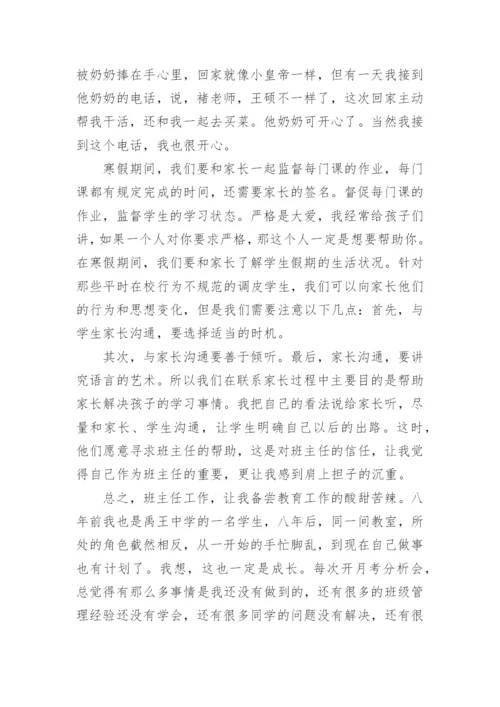 被奶奶捧在手心里，回家就像小皇帝一样，但有一天我接到他奶奶的电话，说，褚老师，王硕不一样了，这次回家主动帮我干活，还和我一起去买菜。他奶奶可开心了。当然我接到这个电话，我也很开心。

寒假期间，我们要和家长一起监督每门课的作业，每门课都有规定完成的时间，还需要家长的签名。督促每门课的作业，监督学生的学习状态。严格是大爱，我经常给孩子们讲，如果一个人对你要求严格，那这个人一定是想要帮助你。在寒假期间，我们要和家长了解学生假期的生活状况。针对那些平时在校行为不规范的调皮学生，我们可以向家长他们的行为和思想变化，但是我们需要注意以下几点：首先，与学生家长沟通，要选择适当的时机。

其次，与家长沟通要善于倾听。最后，家长沟通，要讲究语言的艺术。所以我们在联系家长过程中主要目的是帮助家长解决孩子的学习事情。我把自己的看法说给家长听，尽量和家长、学生沟通，让学生明确自己以后的出路。这时，他们愿意寻求班主任的帮助，这是对班主任的信任，让我觉得自己作为班主任的重要，更让我感到肩上担子的沉重。

总之，班主任工作，让我备尝教育工作的酸甜苦辣。八年前我也是禹王中学的一名学生，八年后，同一间教室，所处的角色截然相反，从一开始的手忙脚乱，到现在自己做事也有计划了。我想，这也一定是成长。每次开月考分析会，总觉得有那么多事情是我还没有做到的，还有很多的班级管理经验还没有学会，还有很多同学的问题没有解决，还有很